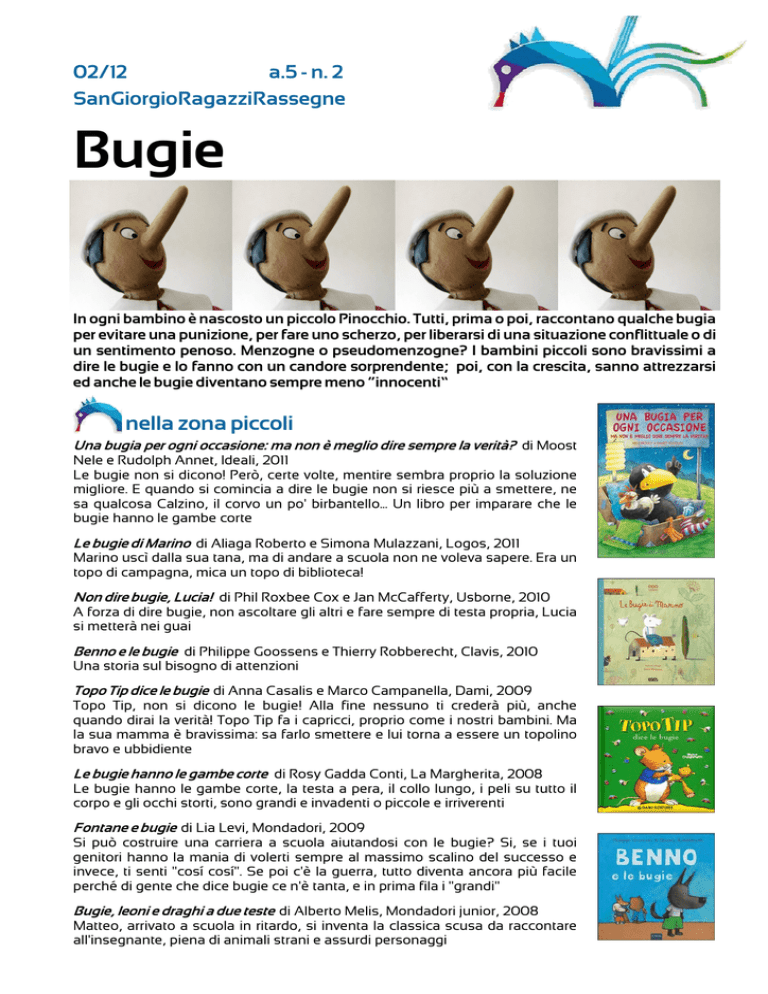 02/12 a.5 - n. 2
SanGiorgioRagazziRassegne

Bugie

In ogni bambino è nascosto un piccolo Pinocchio. Tutti, prima o poi, raccontano qualche bugia per evitare una punizione, per fare uno scherzo, per liberarsi di una situazione conflittuale o di un sentimento penoso. Menzogne o pseudomenzogne? I bambini piccoli sono bravissimi a dire le bugie e lo fanno con un candore sorprendente; poi, con la crescita, sanno attrezzarsi ed anche le bugie diventano sempre meno "innocenti"

nella zona piccoli

Una bugia per ogni occasione: ma non è meglio dire sempre la verità? di Moost Nele e Rudolph Annet, Ideali, 2011
Le bugie non si dicono! Però, certe volte, mentire sembra proprio la soluzione migliore. E quando si comincia a dire le bugie non si riesce più a smettere, ne sa qualcosa Calzino, il corvo un po' birbantello... Un libro per imparare che le bugie hanno le gambe corte

Le bugie di Marino di Aliaga Roberto e Simona Mulazzani, Logos, 2011
Marino uscì dalla sua tana, ma di andare a scuola non ne voleva sapere. Era un topo di campagna, mica un topo di biblioteca!

Non dire bugie, Lucia! di Phil Roxbee Cox e Jan McCafferty, Usborne, 2010
A forza di dire bugie, non ascoltare gli altri e fare sempre di testa propria, Lucia si metterà nei guai

Benno e le bugie di Philippe Goossens e Thierry Robberecht, Clavis, 2010
Una storia sul bisogno di attenzioni

Topo Tip dice le bugie di Anna Casalis e Marco Campanella, Dami, 2009
Topo Tip, non si dicono le bugie! Alla fine nessuno ti crederà più, anche quando dirai la verità! Topo Tip fa i capricci, proprio come i nostri bambini. Ma la sua mamma è bravissima: sa farlo smettere e lui torna a essere un topolino bravo e ubbidiente

Le bugie hanno le gambe corte di Rosy Gadda Conti, La Margherita, 2008
Le bugie hanno le gambe corte, la testa a pera, il collo lungo, i peli su tutto il corpo e gli occhi storti, sono grandi e invadenti o piccole e irriverenti

Fontane e bugie di Lia Levi, Mondadori, 2009
Si può costruire una carriera a scuola aiutandosi con le bugie? Sì, se i tuoi genitori hanno la mania di volerti sempre al massimo scalino del successo e invece, ti senti "così così". Se poi c'è la guerra, tutto diventa ancora più facile perché di gente che dice bugie ce n'è tanta, e in prima fila i "grandi"

Bugie, leoni e draghi a due teste di Alberto Melis, Mondadori junior, 2008
Matteo, arrivato a scuola in ritardo, si inventa la classica scusa da raccontare all'insegnante, piena di animali strani e assurdi personaggi

UNA BUGIA PER OGNI OCCASIONE
MA NON È MEGLIO DIRE SEMPRE LA VERITÀ?

Le Bugie di Marino

TOPO TIP
dice le bugie

BENNO
e le bugie